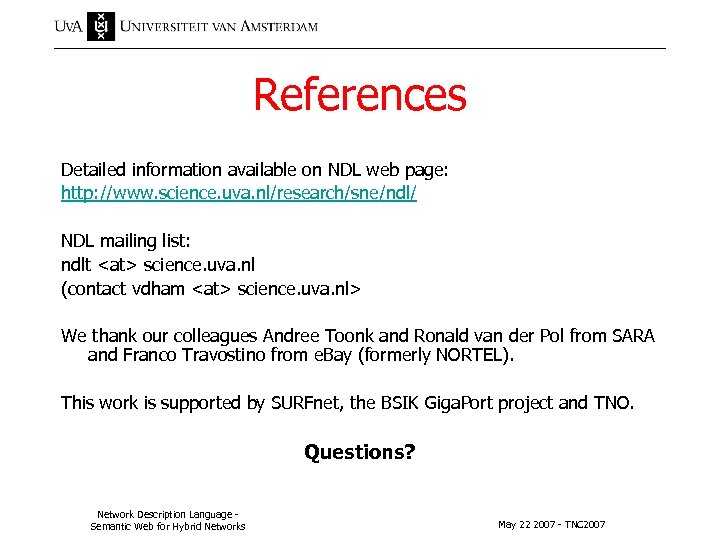 UvA UNIVERSITEIT VAN AMSTERDAM

References

Detailed information available on NDL web page:
http://www.science.uva.nl/research/sne/ndl/

NDL mailing list:
ndlt <at> science.uva.nl
(contact vdham <at> science.uva.nl>

We thank our colleagues Andree Toonk and Ronald van der Pol from SARA and Franco Travostino from eBay (formerly NORTEL).

This work is supported by SURFnet, the BSIK GigaPort project and TNO.

Questions?

Network Description Language - Semantic Web for Hybrid Networks

May 22 2007 - TNC2007